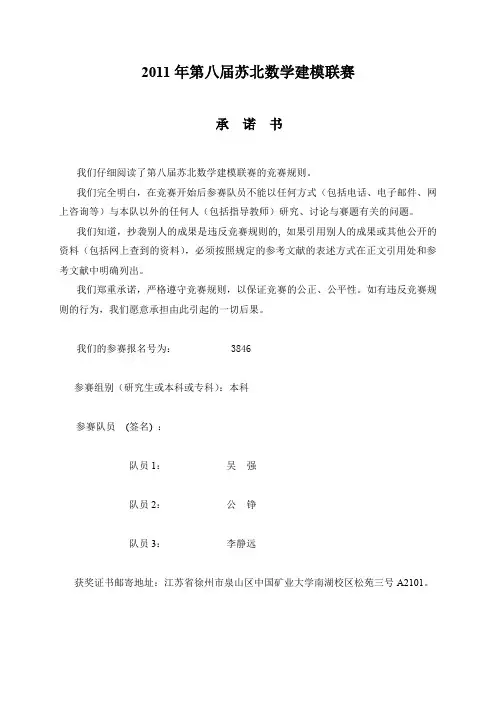 2011 年第八届苏北数学建模联赛

承 诺 书

我们仔细阅读了第八届苏北数学建模联赛的竞赛规则。

我们完全明白，在竞赛开始后参赛队员不能以任何方式（包括电话、电子邮件、网上咨询等）与本队以外的任何人（包括指导教师）研究、讨论与赛题有关的问题。

我们知道，抄袭别人的成果是违反竞赛规则的，如果引用别人的成果或其他公开的资料（包括网上查到的资料），必须按照规定的参考文献的表述方式在正文引用处和参考文献中明确列出。

我们郑重承诺，严格遵守竞赛规则，以保证竞赛的公正、公平性。如有违反竞赛规则的行为，我们愿意承担由此引起的一切后果。

我们的参赛报名号为： 3846

参赛组别（研究生或本科或专科）：本科

参赛队员 (签名) ：

队员 1： 吴 强

队员 2： 公 铮

队员 3： 李静远

获奖证书邮寄地址：江苏省徐州市泉山区中国矿业大学南湖校区松苑三号 A2101。